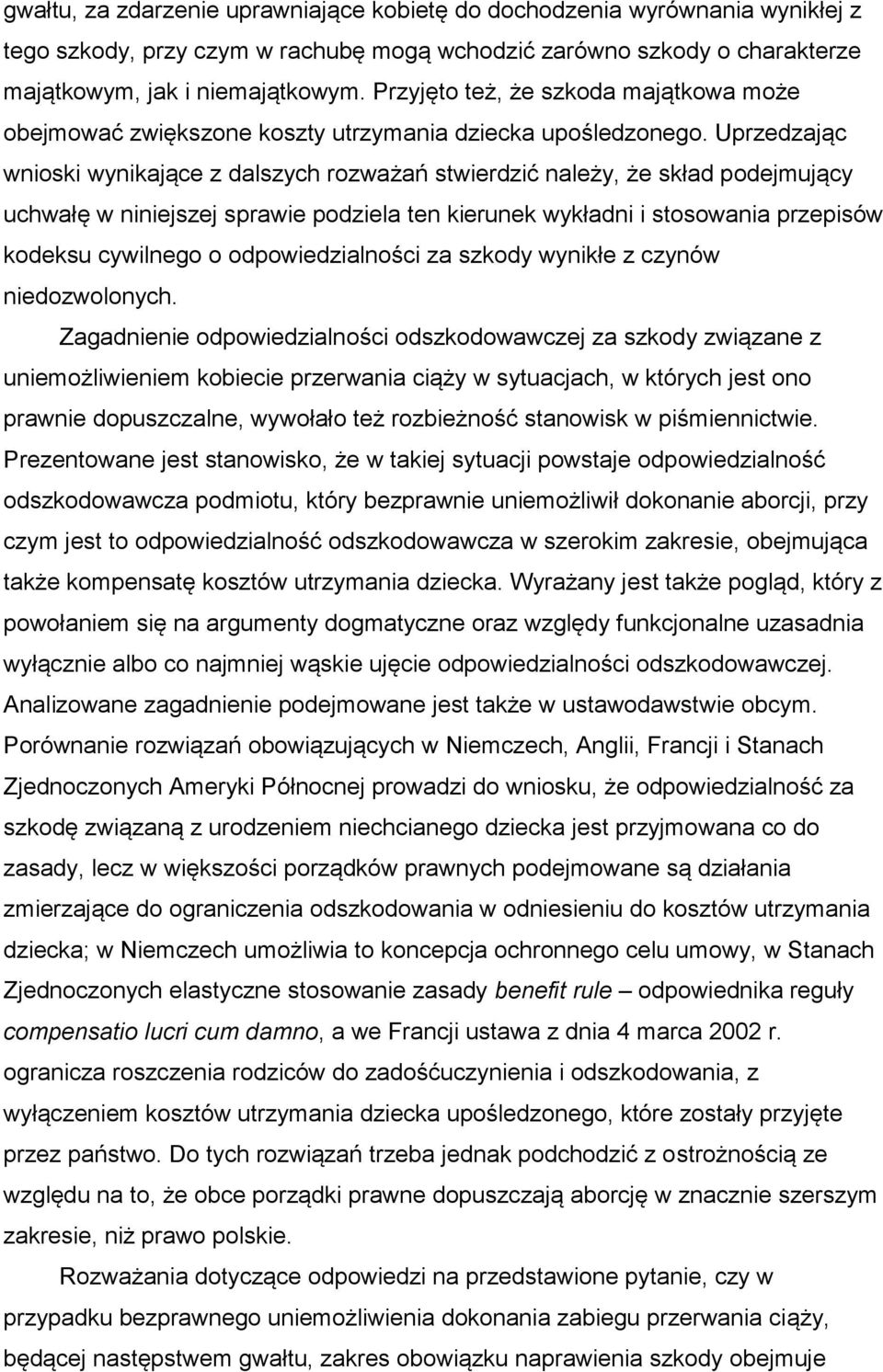 gwałtu, za zdarzenie uprawniające kobietę do dochodzenia wyrównania wynikłej z tego szkody, przy czym w rachubę mogą wchodzić zarówno szkody o charakterze majątkowym, jak i niemajątkowym. Przyjęto też, że szkoda majątkowa może obejmować zwiększone koszty utrzymania dziecka upośledzonego. Uprzedzając wnioski wynikające z dalszych rozważań stwierdzić należy, że skład podejmujący uchwałę w niniejszej sprawie podziela ten kierunek wykładni i stosowania przepisów kodeksu cywilnego o odpowiedzialności za szkody wynikłe z czynów niedozwolonych.

Zagadnienie odpowiedzialności odszkodowawczej za szkody związane z uniemożliwieniem kobiecie przerwania ciąży w sytuacjach, w których jest ono prawnie dopuszczalne, wywołało też rozbieżność stanowisk w piśmiennictwie. Prezentowane jest stanowisko, że w takiej sytuacji powstaje odpowiedzialność odszkodowawcza podmiotu, który bezprawnie uniemożliwił dokonanie aborcji, przy czym jest to odpowiedzialność odszkodowawcza w szerokim zakresie, obejmująca także kompensatę kosztów utrzymania dziecka. Wyrażany jest także pogląd, który z powołaniem się na argumenty dogmatyczne oraz względy funkcjonalne uzasadnia wyłącznie albo co najmniej wąskie ujęcie odpowiedzialności odszkodowawczej. Analizowane zagadnienie podejmowane jest także w ustawodawstwie obcym. Porównanie rozwiązań obowiązujących w Niemczech, Anglii, Francji i Stanach Zjednoczonych Ameryki Północnej prowadzi do wniosku, że odpowiedzialność za szkodę związaną z urodzeniem niechcianego dziecka jest przyjmowana co do zasady, lecz w większości porządków prawnych podejmowane są działania zmierzające do ograniczenia odszkodowania w odniesieniu do kosztów utrzymania dziecka; w Niemczech umożliwia to koncepcja ochronnego celu umowy, w Stanach Zjednoczonych elastyczne stosowanie zasady benefit rule – odpowiednika reguły compensatio lucri cum damno, a we Francji ustawa z dnia 4 marca 2002 r. ogranicza roszczenia rodziców do zadośćuczynienia i odszkodowania, z wyłączeniem kosztów utrzymania dziecka upośledzonego, które zostały przyjęte przez państwo. Do tych rozwiązań trzeba jednak podchodzić z ostrożnością ze względu na to, że obce porządki prawne dopuszczają aborcję w znacznie szerszym zakresie, niż prawo polskie.

Rozważania dotyczące odpowiedzi na przedstawione pytanie, czy w przypadku bezprawnego uniemożliwienia dokonania zabiegu przerwania ciąży, będącej następstwem gwałtu, zakres obowiązku naprawienia szkody obejmuje